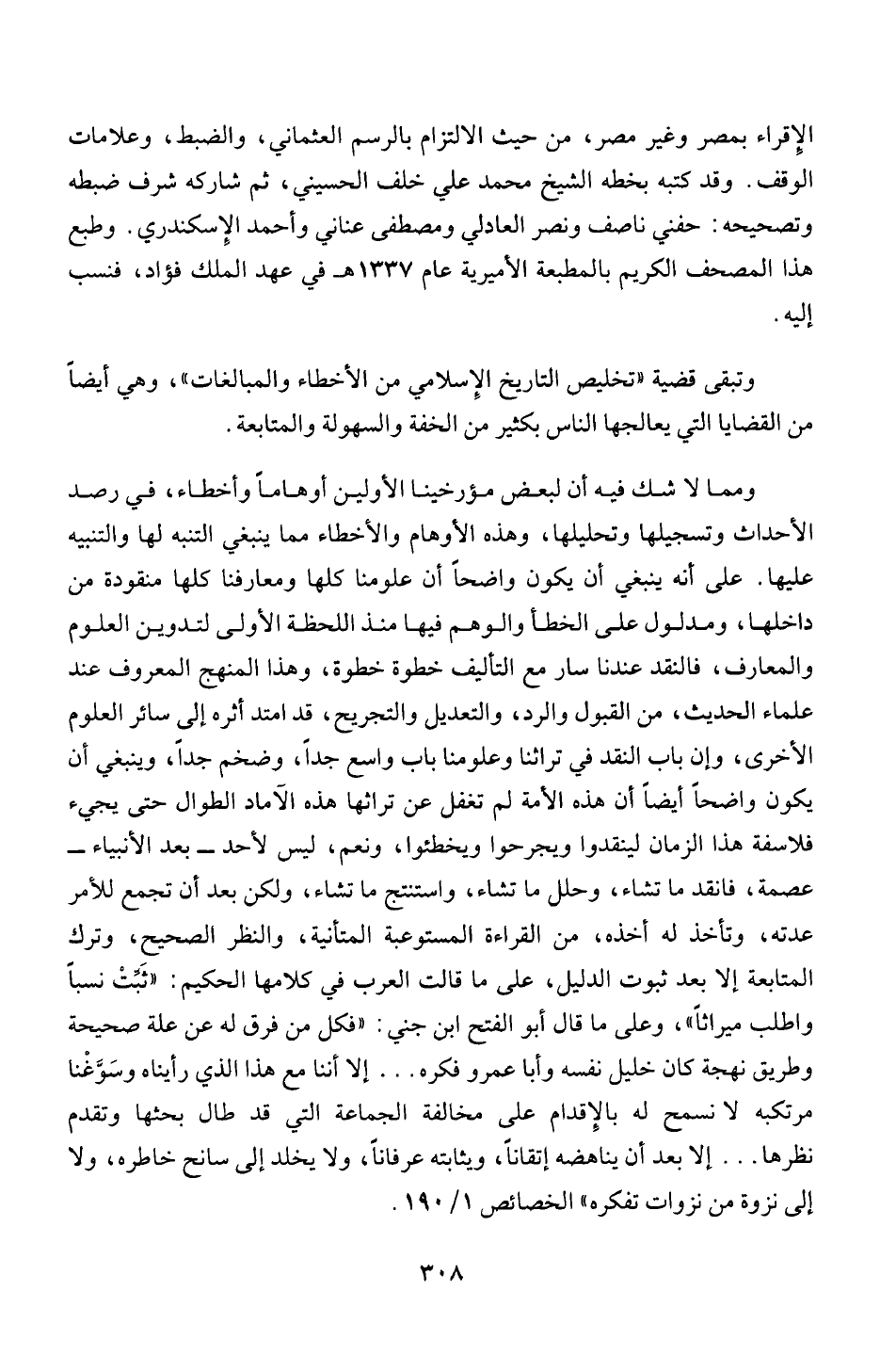 الإقراء بمصر وغير مصر، من حيث الالتزام بالرسم العثماني، والضبط، وعلامات الوقف. وقد كتبه بخطه الشيخ محمد علي خلف الحسيني، ثم شاركه شرف ضبطه وتصحيحه: حفني ناصف ونصر العادلي ومصطفى عناني وأحمد الإسكندري. وطبع هذا المصحف الكريم بالمطبعة الأميرية عام ١٣٣٧هـ في عهد الملك فؤاد، فنسب إليه.

وتبقى قضية «تخليص التاريخ الإسلامي من الأخطاء والمبالغات»، وهي أيضاً من القضايا التي يعالجها الناس بكثير من الخفة والسهولة والمتابعة.

ومما لا شك فيه أن لبعض مؤرخينا الأولين أوهاماً وأخطاء، في رصد الأحداث وتسجيلها وتحليلها، وهذه الأوهام والأخطاء مما ينبغي التنبه لها والتنبيه عليها. على أنه ينبغي أن يكون واضحاً أن علومنا كلها ومعارفنا كلها منقودة من داخلها، ومدلول على الخطأ والوهم فيها منذ اللحظة الأولى لتدوين العلوم والمعارف، فالنقد عندنا سار مع التأليف خطوة خطوة، وهذا المنهج المعروف عند علماء الحديث، من القبول والرد، والتعديل والتجريح، قد امتد أثره إلى سائر العلوم الأخرى، وإن باب النقد في تراثنا وعلومنا باب واسع جداً، وضخم جداً، وينبغي أن يكون واضحاً أيضاً أن هذه الأمة لم تغفل عن تراثها هذه الآماد الطوال حتى يجيء فلاسفة هذا الزمان لينقدوا ويجرحوا ويخطئوا، ونعم، ليس لأحد ــ بعد الأنبياء ــ عصمة، فانقد ما تشاء، وحلل ما تشاء، واستنتج ما تشاء، ولكن بعد أن تجمع للأمر عدته، وتأخذ له أخذه، من القراءة المستوعبة المتأنية، والنظر الصحيح، وترك المتابعة إلا بعد ثبوت الدليل، على ما قالت العرب في كلامها الحكيم: «ثَبِّتْ نسباً واطلب ميراثاً»، وعلى ما قال أبو الفتح ابن جني: «فكل من فرق له عن علة صحيحة وطريق نهجة كان خليل نفسه وأبا عمرو فكره... إلا أننا مع هذا الذي رأيناه وسَوَّغْنا مرتكبه لا نسمح له بالإقدام على مخالفة الجماعة التي قد طال بحثها وتقدم نظرها... إلا بعد أن يناهضه إتقاناً، ويثابته عرفاناً، ولا يخلد إلى سانح خاطره، ولا إلى نزوة من نزوات تفكره» الخصائص ١/ ١٩٠.

٣٠٨